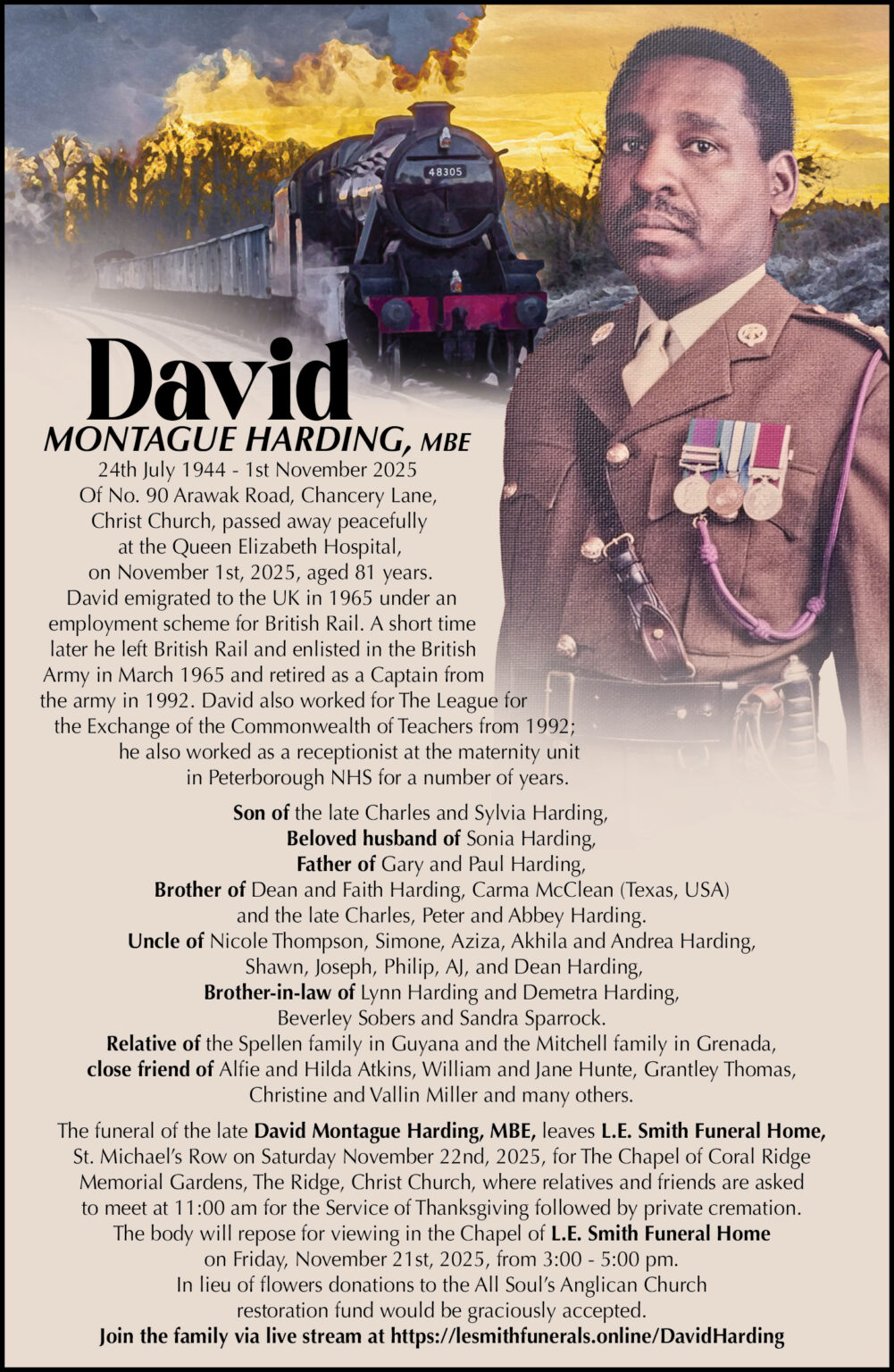 48305

David
MONTAGUE HARDING, MBE
24th July 1944 - 1st November 2025
Of No. 90 Arawak Road, Chancery Lane, Christ Church, passed away peacefully at the Queen Elizabeth Hospital, on November 1st, 2025, aged 81 years.
David emigrated to the UK in 1965 under an employment scheme for British Rail. A short time later he left British Rail and enlisted in the British Army in March 1965 and retired as a Captain from the army in 1992. David also worked for The League for the Exchange of the Commonwealth of Teachers from 1992; he also worked as a receptionist at the maternity unit in Peterborough NHS for a number of years.

Son of the late Charles and Sylvia Harding,
Beloved husband of Sonia Harding,
Father of Gary and Paul Harding,
Brother of Dean and Faith Harding, Carma McClean (Texas, USA) and the late Charles, Peter and Abbey Harding.
Uncle of Nicole Thompson, Simone, Aziza, Akhila and Andrea Harding, Shawn, Joseph, Philip, AJ, and Dean Harding,
Brother-in-law of Lynn Harding and Demetra Harding, Beverley Sobers and Sandra Sparrock.
Relative of the Spellen family in Guyana and the Mitchell family in Grenada,
close friend of Alfie and Hilda Atkins, William and Jane Hunte, Grantley Thomas, Christine and Vallin Miller and many others.

The funeral of the late David Montague Harding, MBE, leaves L.E. Smith Funeral Home, St. Michael's Row on Saturday November 22nd, 2025, for The Chapel of Coral Ridge Memorial Gardens, The Ridge, Christ Church, where relatives and friends are asked to meet at 11:00 am for the Service of Thanksgiving followed by private cremation.
The body will repose for viewing in the Chapel of L.E. Smith Funeral Home on Friday, November 21st, 2025, from 3:00 - 5:00 pm.
In lieu of flowers donations to the All Soul's Anglican Church restoration fund would be graciously accepted.
Join the family via live stream at https://lesmithfunerals.online/DavidHarding